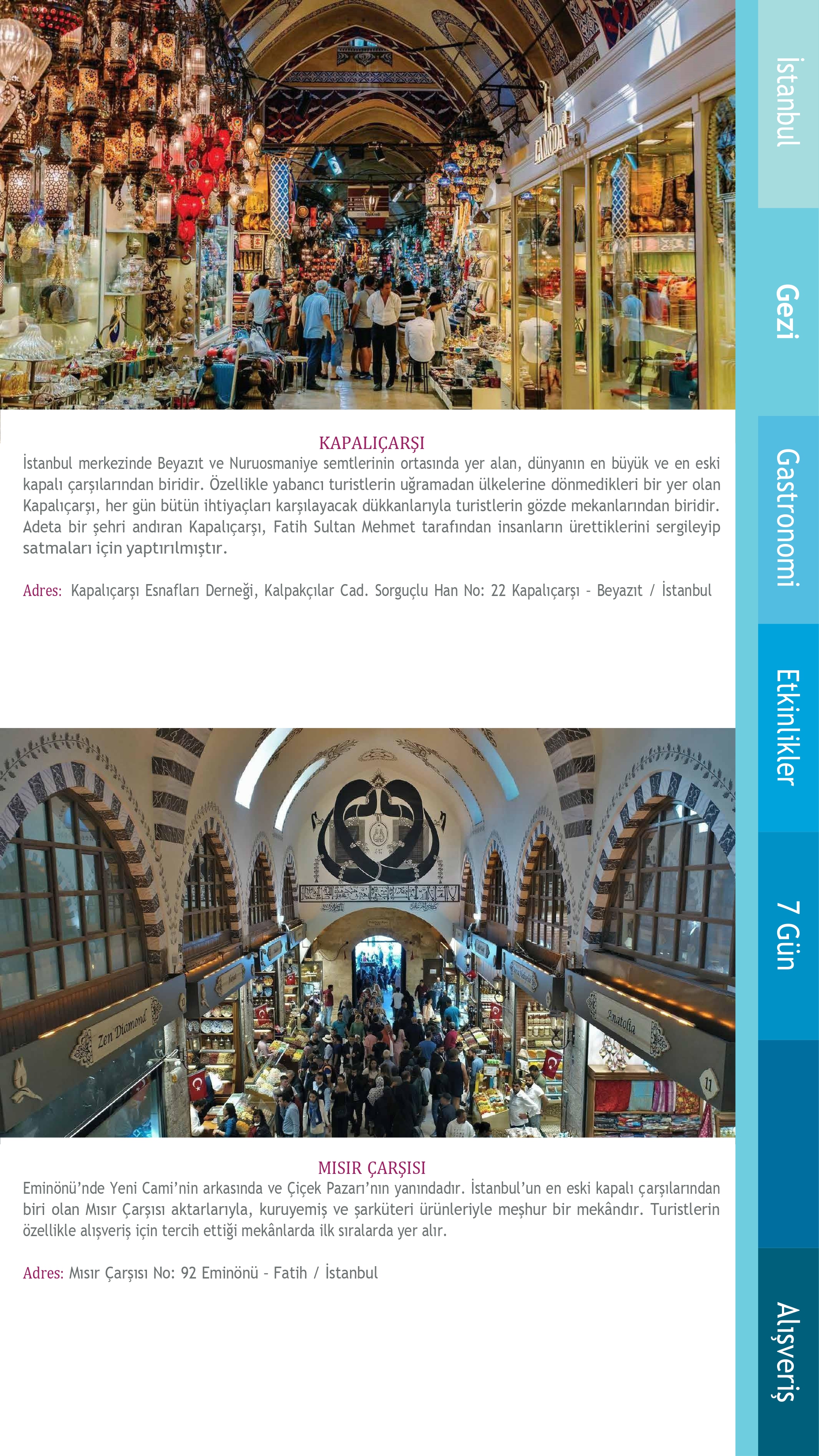 KAPALIÇARŞI

İstanbul merkezinde Beyazıt ve Nuruosmaniye semtlerinin ortasında yer alan, dünyanın en büyük ve en eski kapalı çarşılarından biridir. Özellikle yabancı turistlerin uğramadan ülkelerine dönmedikleri bir yer olan Kapalıçarşı, her gün bütün ihtiyaçları karşılayacak dükkanlarıyla turistlerin gözde mekanlarından biridir. Adeta bir şehri andıran Kapalıçarşı, Fatih Sultan Mehmet tarafından insanların ürettiklerini sergileyip satmaları için yaptırılmıştır.

Adres: Kapalıçarşı Esnafları Derneği, Kalpakçılar Cad. Sorguçlu Han No: 22 Kapalıçarşı - Beyazıt / İstanbul

MISIR ÇARŞISI

Eminönü'nde Yeni Cami'nin arkasında ve Çiçek Pazarı'nın yanındadır. İstanbul'un en eski kapalı çarşılarından biri olan Mısır Çarşısı aktarlarıyla, kuruyemiş ve şarküteri ürünleriyle meşhur bir mekândır. Turistlerin özellikle alışveriş için tercih ettiği mekânlarda ilk sıralarda yer alır.

Adres: Mısır Çarşısı No: 92 Eminönü - Fatih / İstanbul

İstanbul
Gezi
Gastronomi
Etkinlikler
7 Gün
Alışveriş